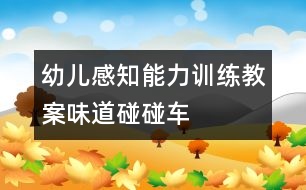 幼儿感知能力训练教案味道碰碰车